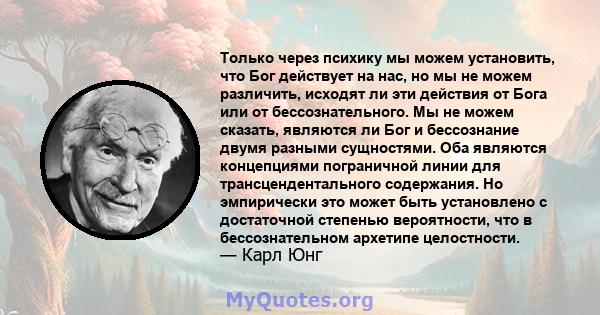 Только через психику мы можем установить, что Бог действует на нас, но мы не можем различить, исходят ли эти действия от Бога или от бессознательного. Мы не можем сказать, являются ли Бог и бессознание двумя разными сущностями. Оба являются концепциями пограничной линии для трансцендентального содержания. Но эмпирически это может быть установлено с достаточной степенью вероятности, что в бессознательном архетипе целостности.
— Карл Юнг

MyQuotes.org